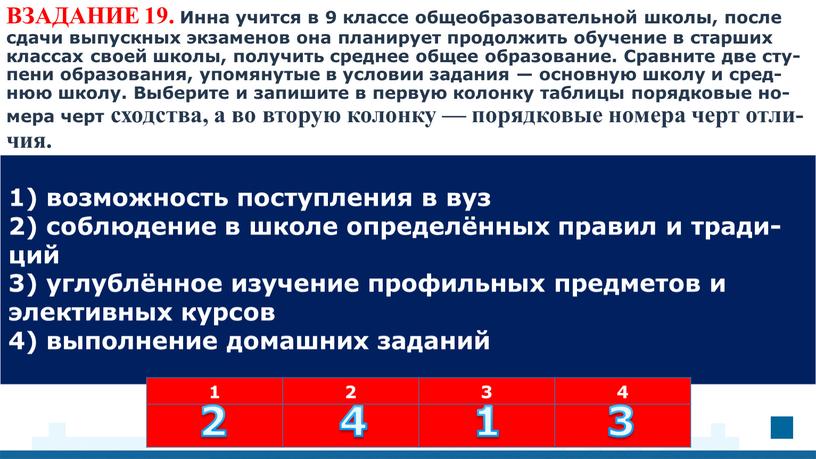 ВЗАДАНИЕ 19. Инна учится в 9 классе общеобразовательной школы, после сдачи выпускных экзаменов она планирует продолжить обучение в старших классах своей школы, получить среднее общее образование. Сравните две ступени образования, упомянутые в условии задания — основную школу и среднюю школу. Выберите и запишите в первую колонку таблицы порядковые номера черт сходства, а во вторую колонку — порядковые номера черт отличия.

1) возможность поступления в вуз
2) соблюдение в школе определённых правил и традиций
3) углублённое изучение профильных предметов и элективных курсов
4) выполнение домашних заданий

| 1 | 2 | 3 | 4 |
|---|---|---|---|
| 2 | 4 | 1 | 3 |